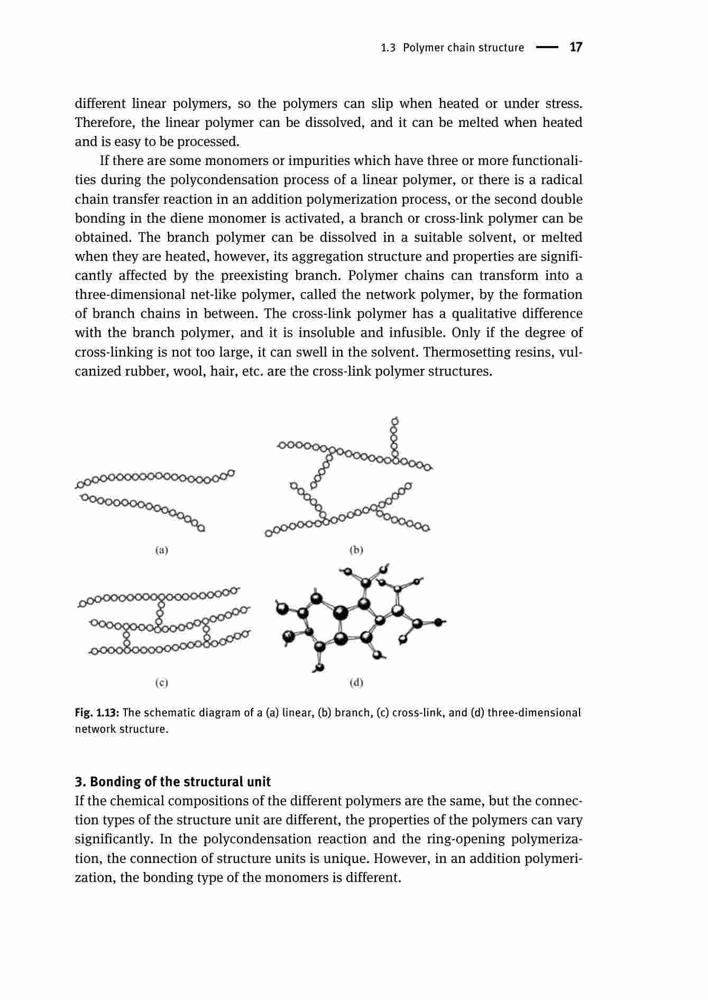 1.3 Polymer chain structure — 17

different linear polymers, so the polymers can slip when heated or under stress. Therefore, the linear polymer can be dissolved, and it can be melted when heated and is easy to be processed.

If there are some monomers or impurities which have three or more functionalities during the polycondensation process of a linear polymer, or there is a radical chain transfer reaction in an addition polymerization process, or the second double bonding in the diene monomer is activated, a branch or cross-link polymer can be obtained. The branch polymer can be dissolved in a suitable solvent, or melted when they are heated, however, its aggregation structure and properties are significantly affected by the preexisting branch. Polymer chains can transform into a three-dimensional net-like polymer, called the network polymer, by the formation of branch chains in between. The cross-link polymer has a qualitative difference with the branch polymer, and it is insoluble and infusible. Only if the degree of cross-linking is not too large, it can swell in the solvent. Thermosetting resins, vulcanized rubber, wool, hair, etc. are the cross-link polymer structures.

(a)

(b)

(c)

(d)

Fig. 1.13: The schematic diagram of a (a) linear, (b) branch, (c) cross-link, and (d) three-dimensional network structure.

3. Bonding of the structural unit

If the chemical compositions of the different polymers are the same, but the connection types of the structure unit are different, the properties of the polymers can vary significantly. In the polycondensation reaction and the ring-opening polymerization, the connection of structure units is unique. However, in an addition polymerization, the bonding type of the monomers is different.